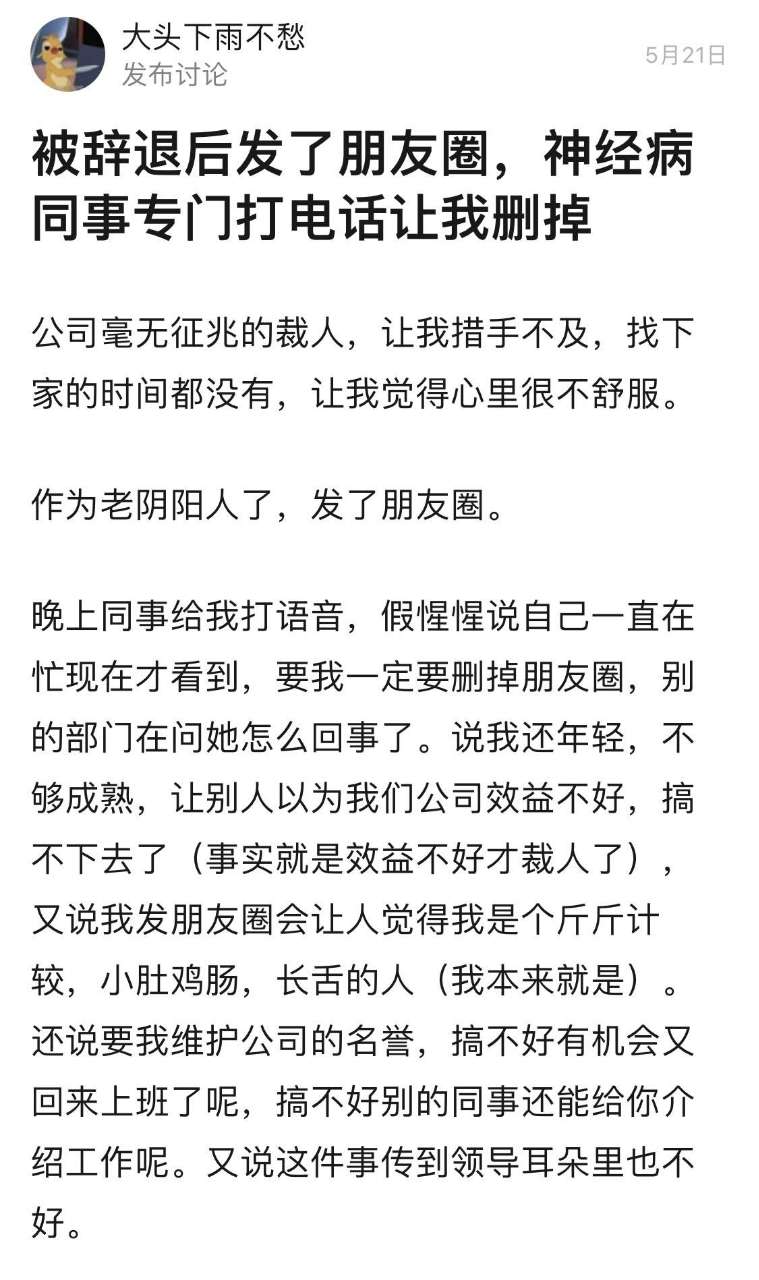 大头下雨不愁
发布讨论
5月21日

被辞退后发了朋友圈，神经病同事专门打电话让我删掉

公司毫无征兆的裁人，让我措手不及，找下家的时间都没有，让我觉得心里很不舒服。

作为老阴阳人了，发了朋友圈。

晚上同事给我打语音，假惺惺说自己一直在忙现在才看到，要我一定要删掉朋友圈，别的部门在问她怎么回事了。说我还年轻，不够成熟，让别人以为我们公司效益不好，搞不下去了（事实就是效益不好才裁人了），又说我发朋友圈会让人觉得我是个斤斤计较，小肚鸡肠，长舌的人（我本来就是）。还说要我维护公司的名誉，搞不好有机会又回来上班了呢，搞不好别的同事还能给你介绍工作呢。又说这件事传到领导耳朵里也不好。